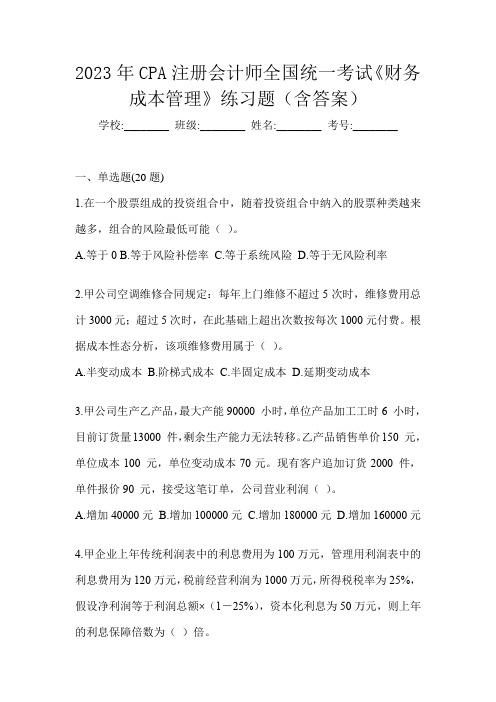 2023 年 CPA 注册会计师全国统一考试《财务成本管理》练习题（含答案）

学校:________ 班级:________ 姓名:________ 考号:________

一、单选题(20 题)

1.在一个股票组成的投资组合中，随着投资组合中纳入的股票种类越来越多，组合的风险最低可能（ ）。

A.等于 0 B.等于风险补偿率 C.等于系统风险 D.等于无风险利率

2.甲公司空调维修合同规定：每年上门维修不超过 5 次时，维修费用总计 3000 元；超过 5 次时，在此基础上超出次数按每次 1000 元付费。根据成本性态分析，该项维修费用属于（ ）。

A.半变动成本 B.阶梯式成本 C.半固定成本 D.延期变动成本

3.甲公司生产乙产品，最大产能 90000 小时，单位产品加工工时 6 小时，目前订货量 13000 件，剩余生产能力无法转移。乙产品销售单价 150 元，单位成本 100 元，单位变动成本 70 元。现有客户追加订货 2000 件，单件报价 90 元，接受这笔订单，公司营业利润（ ）。

A.增加 40000 元 B.增加 100000 元 C.增加 180000 元 D.增加 160000 元

4.甲企业上年传统利润表中的利息费用为 100 万元，管理用利润表中的利息费用为 120 万元，税前经营利润为 1000 万元，所得税税率为 25%，假设净利润等于利润总额×（1－25%），资本化利息为 50 万元，则上年的利息保障倍数为（ ）倍。